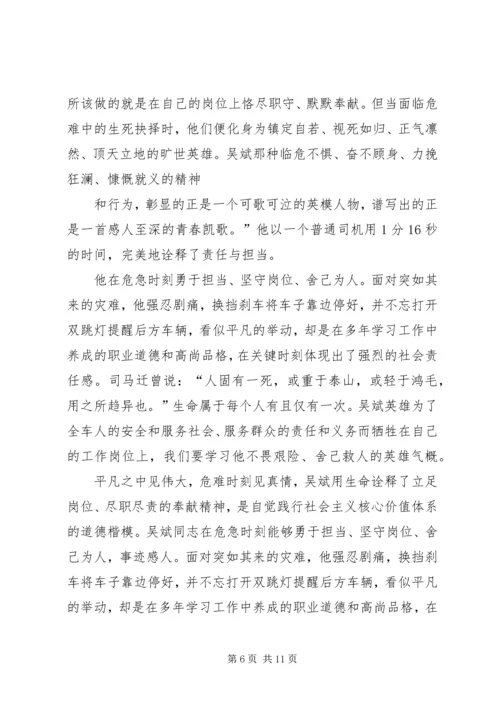 所该做的就是在自己的岗位上恪尽职守、默默奉献。但当面临危难中的生死抉择时，他们便化身为镇定自若、视死如归、正气凛然、顶天立地的旷世英雄。吴斌那种临危不惧、奋不顾身、力挽狂澜、慷慨就义的精神

和行为，彰显的正是一个可歌可泣的英模人物，谱写出的正是一首感人至深的青春凯歌。”他以一个普通司机用 1 分 16 秒的时间，完美地诠释了责任与担当。

他在危急时刻勇于担当、坚守岗位、舍己为人。面对突如其来的灾难，他强忍剧痛，换挡刹车将车子靠边停好，并不忘打开双跳灯提醒后方车辆，看似平凡的举动，却是在多年学习工作中养成的职业道德和高尚品格，在关键时刻体现出了强烈的社会责任感。司马迁曾说：“人固有一死，或重于泰山，或轻于鸿毛，用之所趋异也。”生命属于每个人有且仅有一次。吴斌英雄为了全车人的安全和服务社会、服务群众的责任和义务而牺牲在自己的工作岗位上，我们要学习他不畏艰险、舍己救人的英雄气概。

平凡之中见伟大，危难时刻见真情，吴斌用生命诠释了立足岗位、尽职尽责的奉献精神，是自觉践行社会主义核心价值体系的道德楷模。吴斌同志在危急时刻能够勇于担当、坚守岗位、舍己为人，事迹感人。面对突如其来的灾难，他强忍剧痛，换挡刹车将车子靠边停好，并不忘打开双跳灯提醒后方车辆，看似平凡的举动，却是在多年学习工作中养成的职业道德和高尚品格，在

第 6 页 共 11 页